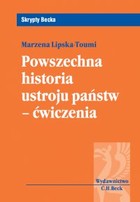 Skrypty Becka

Marzena Lipska-Toumi

Powszechna historia ustroju państw – ćwiczenia

Wydawnictwo C.H.Beck